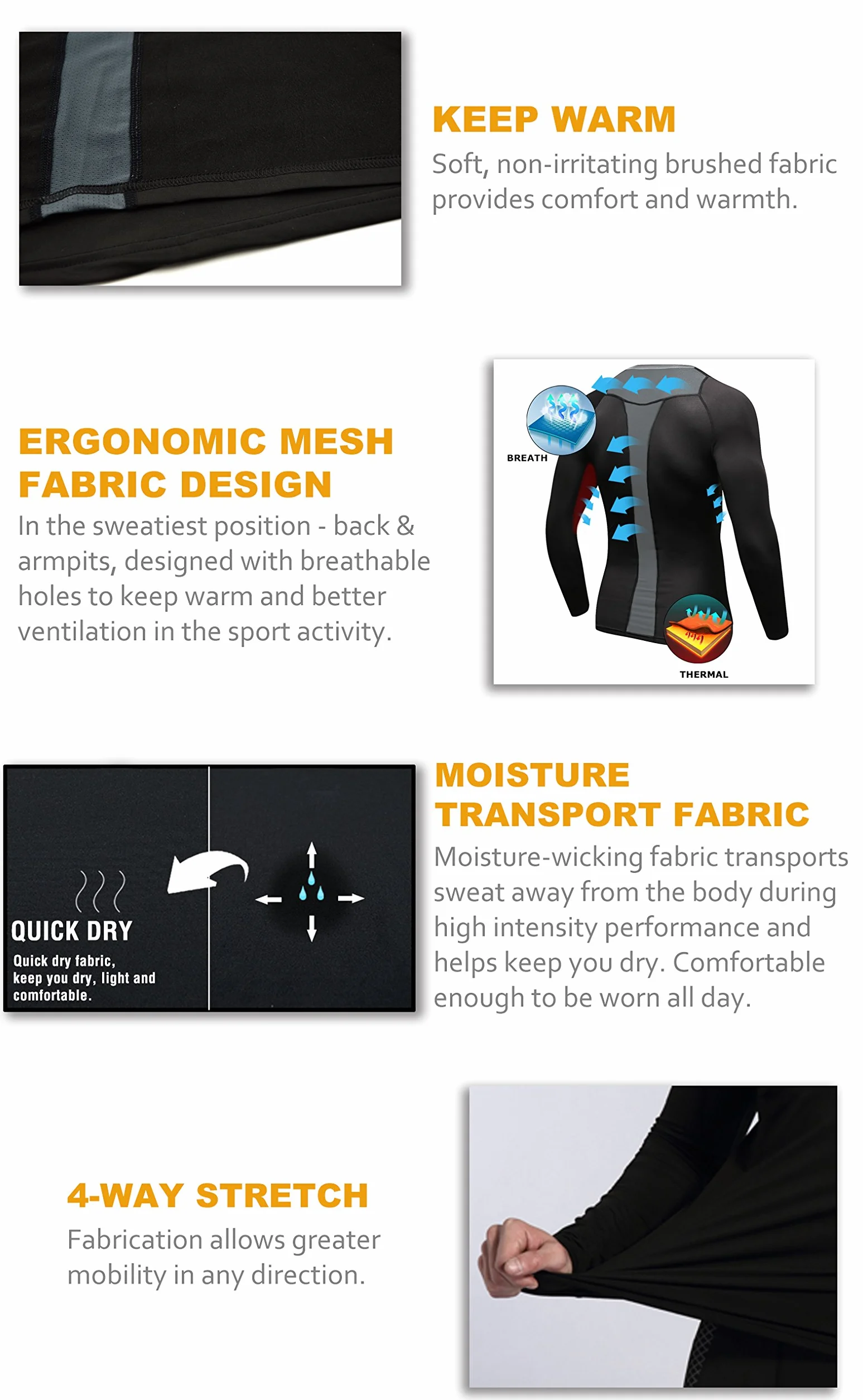 KEEP WARM
Soft, non-irritating brushed fabric provides comfort and warmth.

ERGONOMIC MESH FABRIC DESIGN
In the sweatiest position - back & armpits, designed with breathable holes to keep warm and better ventilation in the sport activity.

BREATH

THERMAL

QUICK DRY
Quick dry fabric, keep you dry, light and comfortable.

MOISTURE TRANSPORT FABRIC
Moisture-wicking fabric transports sweat away from the body during high intensity performance and helps keep you dry. Comfortable enough to be worn all day.

4-WAY STRETCH
Fabrication allows greater mobility in any direction.